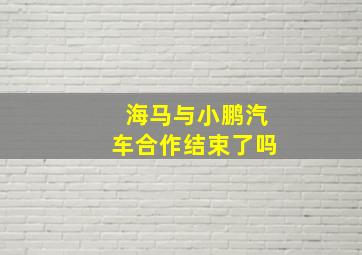 海马与小鹏汽车合作结束了吗